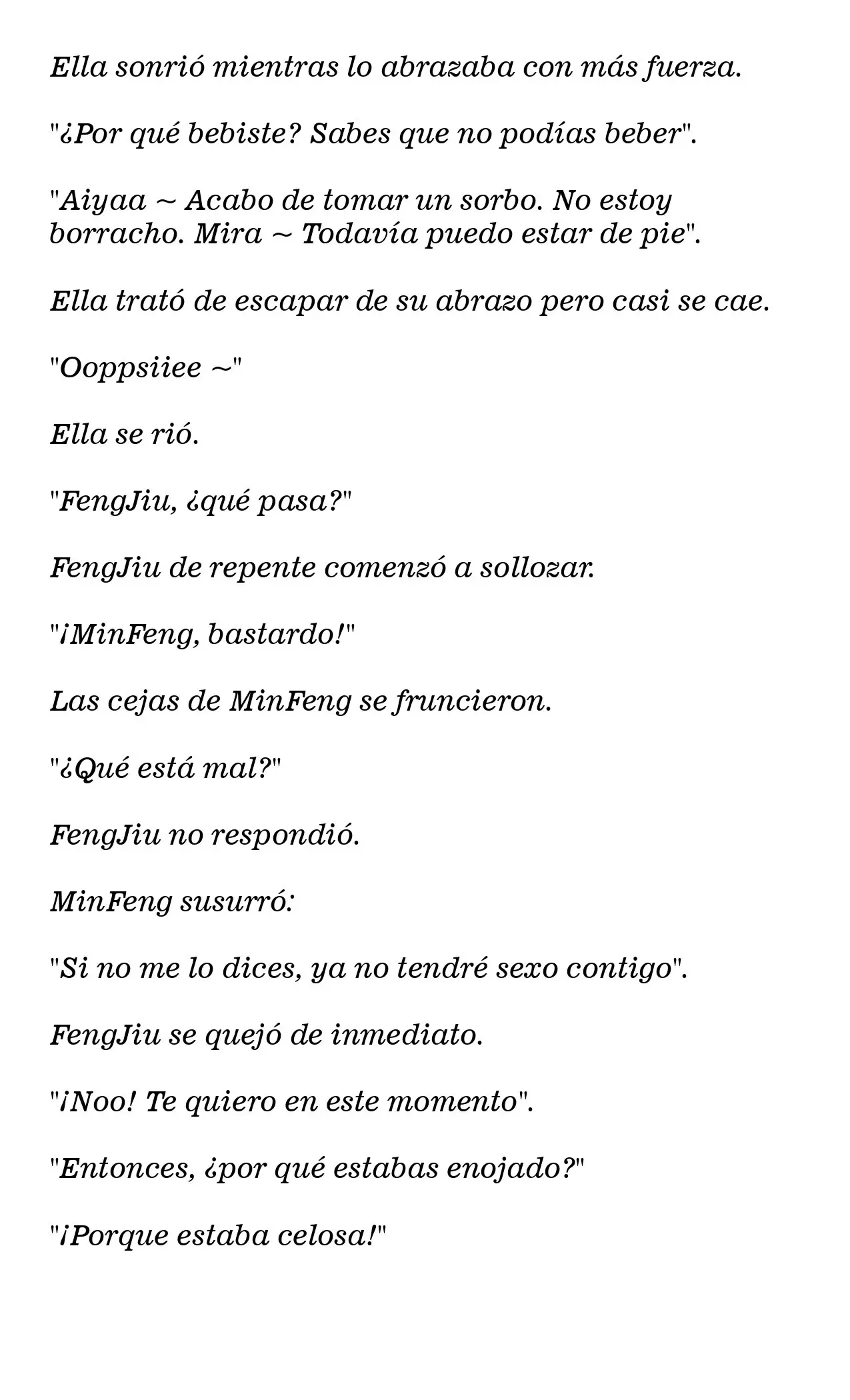 Ella sonrió mientras lo abrazaba con más fuerza.

"¿Por qué bebiste? Sabes que no podías beber".

"Aiyaa ~ Acabo de tomar un sorbo. No estoy borracho. Mira ~ Todavía puedo estar de pie".

Ella trató de escapar de su abrazo pero casi se cae.

"Ooppsiiee ~"

Ella se rió.

"FengJiu, ¿qué pasa?"

FengJiu de repente comenzó a sollozar.

"¡MinFeng, bastardo!"

Las cejas de MinFeng se fruncieron.

"¿Qué está mal?"

FengJiu no respondió.

MinFeng susurró:

"Si no me lo dices, ya no tendré sexo contigo".

FengJiu se quejó de inmediato.

"¡Noo! Te quiero en este momento".

"Entonces, ¿por qué estabas enojado?"

"¡Porque estaba celosa!"